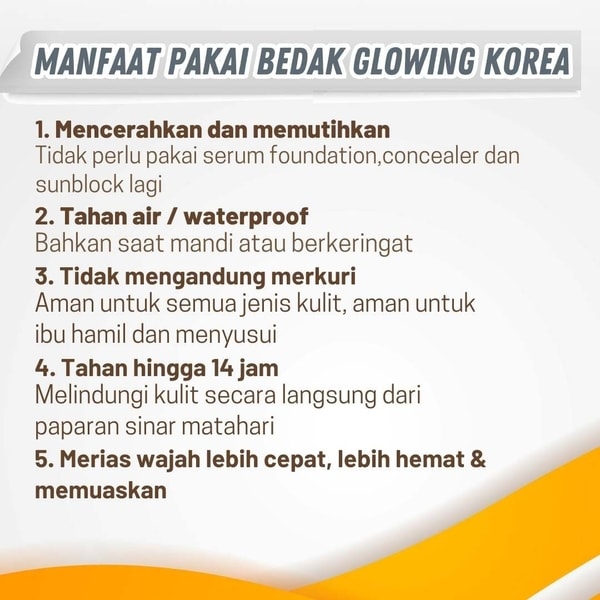 MANFAAT PAKAI BEDAK GLOWING KOREA

1. Mencerahkan dan memutihkan
Tidak perlu pakai serum foundation,concealer dan sunblock lagi

2. Tahan air / waterproof
Bahkan saat mandi atau berkeringat

3. Tidak mengandung merkuri
Aman untuk semua jenis kulit, aman untuk ibu hamil dan menyusui

4. Tahan hingga 14 jam
Melindungi kulit secara langsung dari paparan sinar matahari

5. Merias wajah lebih cepat, lebih hemat & memuaskan